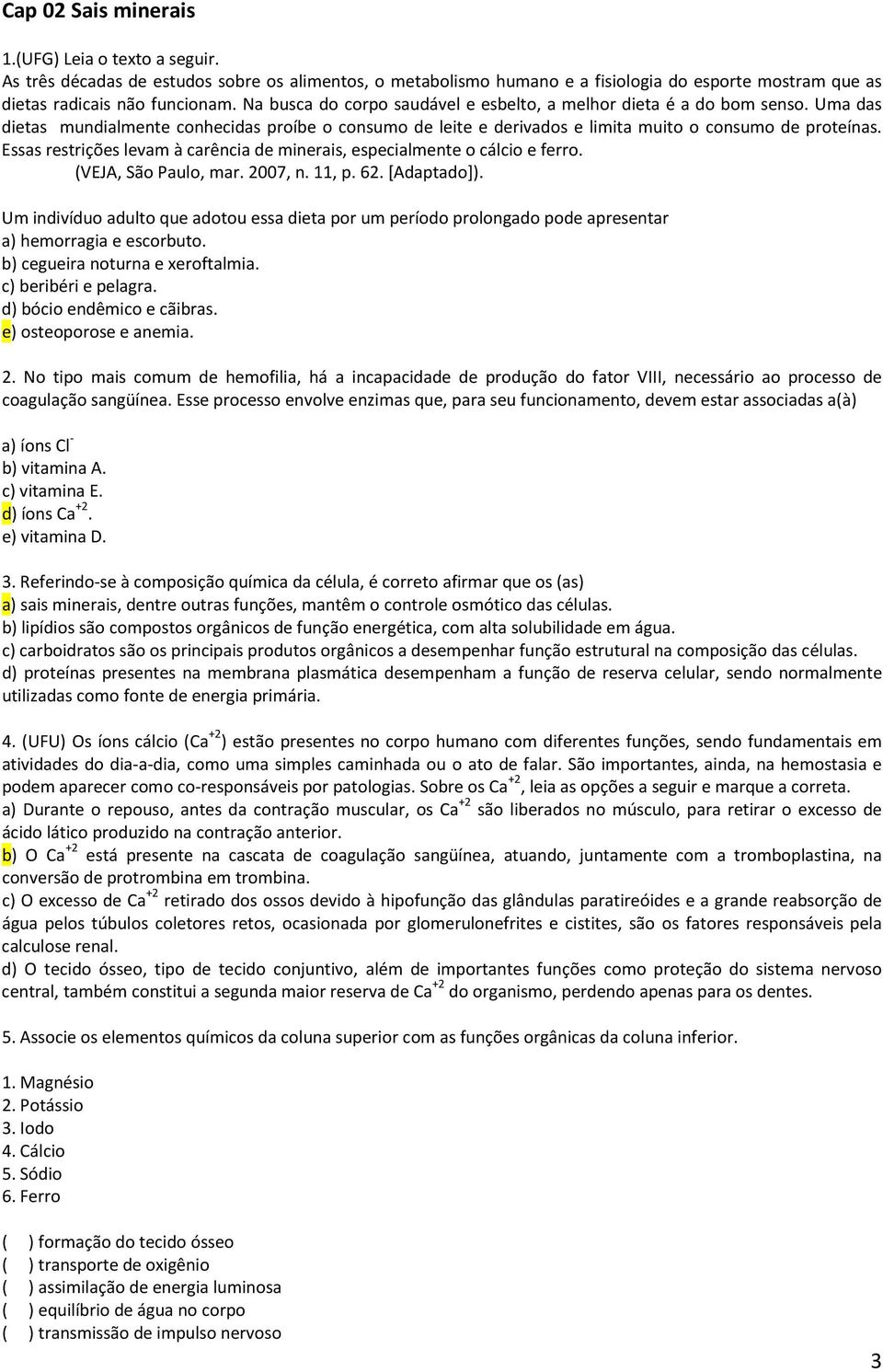 Cap 02 Sais minerais

1.(UFG) Leia o texto a seguir.
As três décadas de estudos sobre os alimentos, o metabolismo humano e a fisiologia do esporte mostram que as dietas radicais não funcionam. Na busca do corpo saudável e esbelto, a melhor dieta é a do bom senso. Uma das dietas mundialmente conhecidas proíbe o consumo de leite e derivados e limita muito o consumo de proteínas. Essas restrições levam à carência de minerais, especialmente o cálcio e ferro.
(VEJA, São Paulo, mar. 2007, n. 11, p. 62. [Adaptado]).

Um indivíduo adulto que adotou essa dieta por um período prolongado pode apresentar
a) hemorragia e escorbuto.
b) cegueira noturna e xeroftalmia.
c) beribéri e pelagra.
d) bócio endêmico e cãibras.
e) osteoporose e anemia.

2. No tipo mais comum de hemofilia, há a incapacidade de produção do fator VIII, necessário ao processo de coagulação sangüínea. Esse processo envolve enzimas que, para seu funcionamento, devem estar associadas a(à)

a) íons $Cl^-$
b) vitamina A.
c) vitamina E.
d) íons $Ca^{+2}$.
e) vitamina D.

3. Referindo-se à composição química da célula, é correto afirmar que os (as)
a) sais minerais, dentre outras funções, mantêm o controle osmótico das células.
b) lipídios são compostos orgânicos de função energética, com alta solubilidade em água.
c) carboidratos são os principais produtos orgânicos a desempenhar função estrutural na composição das células.
d) proteínas presentes na membrana plasmática desempenham a função de reserva celular, sendo normalmente utilizadas como fonte de energia primária.

4. (UFU) Os íons cálcio ($Ca^{+2}$) estão presentes no corpo humano com diferentes funções, sendo fundamentais em atividades do dia-a-dia, como uma simples caminhada ou o ato de falar. São importantes, ainda, na hemostasia e podem aparecer como co-responsáveis por patologias. Sobre os $Ca^{+2}$, leia as opções a seguir e marque a correta.
a) Durante o repouso, antes da contração muscular, os $Ca^{+2}$ são liberados no músculo, para retirar o excesso de ácido lático produzido na contração anterior.
b) O $Ca^{+2}$ está presente na cascata de coagulação sangüínea, atuando, juntamente com a tromboplastina, na conversão de protrombina em trombina.
c) O excesso de $Ca^{+2}$ retirado dos ossos devido à hipofunção das glândulas paratireóides e a grande reabsorção de água pelos túbulos coletores retos, ocasionada por glomerulonefrites e cistites, são os fatores responsáveis pela calculose renal.
d) O tecido ósseo, tipo de tecido conjuntivo, além de importantes funções como proteção do sistema nervoso central, também constitui a segunda maior reserva de $Ca^{+2}$ do organismo, perdendo apenas para os dentes.

5. Associe os elementos químicos da coluna superior com as funções orgânicas da coluna inferior.

1. Magnésio
2. Potássio
3. Iodo
4. Cálcio
5. Sódio
6. Ferro

( ) formação do tecido ósseo
( ) transporte de oxigênio
( ) assimilação de energia luminosa
( ) equilíbrio de água no corpo
( ) transmissão de impulso nervoso

3